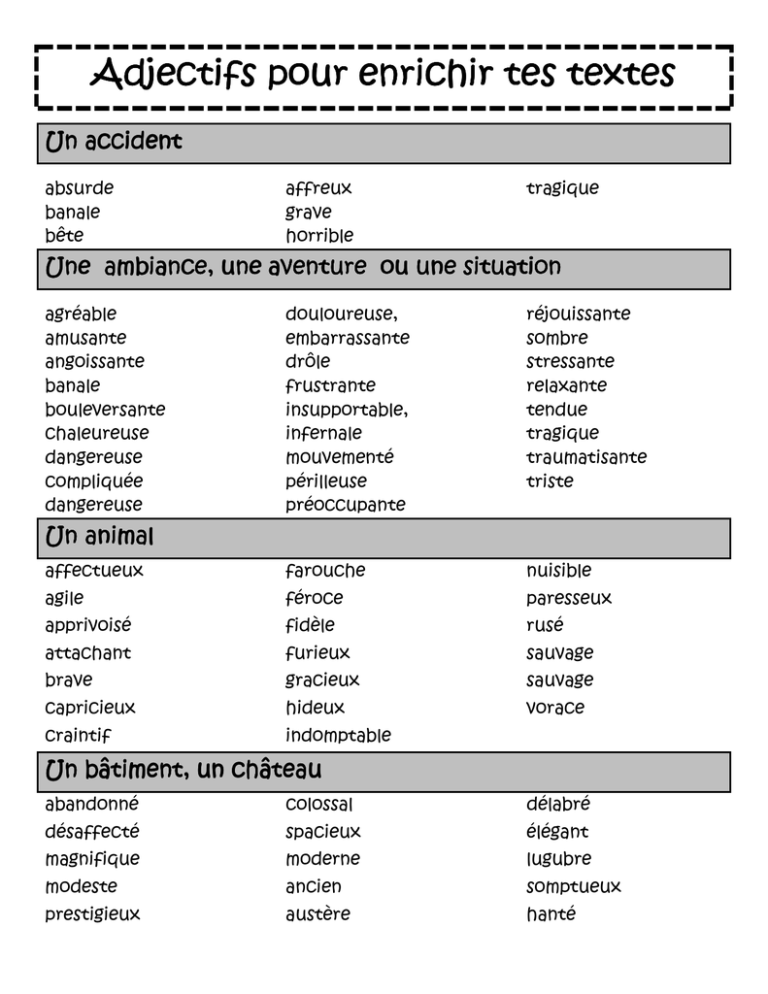 Adjectifs pour enrichir tes textes

Un accident

absurde
banale
bête

affreux
grave
horrible

tragique

Une ambiance, une aventure ou une situation

agréable
amusante
angoissante
banale
bouleversante
chaleureuse
dangereuse
compliquée
dangereuse

douloureuse,
embarrassante
drôle
frustrante
insupportable,
infernale
mouvementé
périlleuse
préoccupante

réjouissante
sombre
stressante
relaxante
tendue
tragique
traumatisante
triste

Un animal

affectueux
agile
apprivoisé
attachant
brave
capricieux
craintif

farouche
féroce
fidèle
furieux
gracieux
hideux
indomptable

nuisible
paresseux
rusé
sauvage
sauvage
vorace

Un bâtiment, un château

abandonné
désaffecté
magnifique
modeste
prestigieux

colossal
spacieux
moderne
ancien
austère

délabré
élégant
lugubre
somptueux
hanté